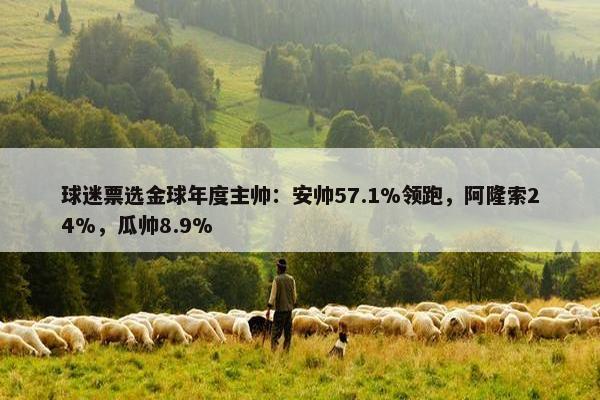 球迷票选金球年度主帅：安帅57.1%领跑，阿隆索24%，瓜帅8.9%